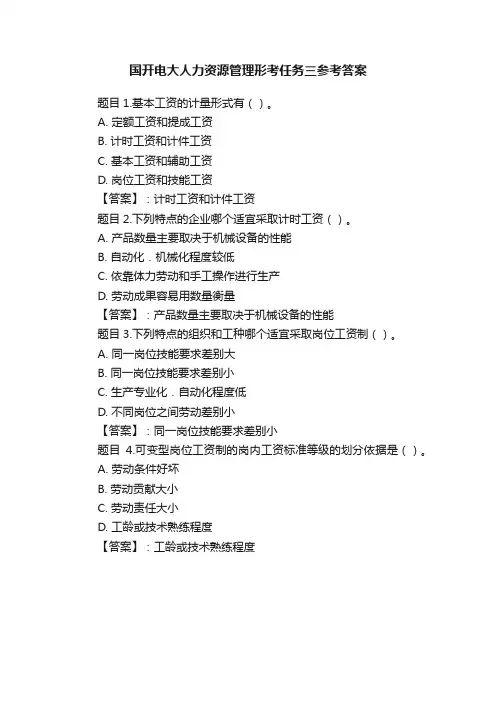 国开电大人力资源管理形考任务三参考答案

题目 1.基本工资的计量形式有（ ）。
A. 定额工资和提成工资
B. 计时工资和计件工资
C. 基本工资和辅助工资
D. 岗位工资和技能工资
【答案】：计时工资和计件工资
题目 2.下列特点的企业哪个适宜采取计时工资（ ）。
A. 产品数量主要取决于机械设备的性能
B. 自动化．机械化程度较低
C. 依靠体力劳动和手工操作进行生产
D. 劳动成果容易用数量衡量
【答案】：产品数量主要取决于机械设备的性能
题目 3.下列特点的组织和工种哪个适宜采取岗位工资制（ ）。
A. 同一岗位技能要求差别大
B. 同一岗位技能要求差别小
C. 生产专业化．自动化程度低
D. 不同岗位之间劳动差别小
【答案】：同一岗位技能要求差别小
题目 4.可变型岗位工资制的岗内工资标准等级的划分依据是（ ）。
A. 劳动条件好坏
B. 劳动贡献大小
C. 劳动责任大小
D. 工龄或技术熟练程度
【答案】：工龄或技术熟练程度